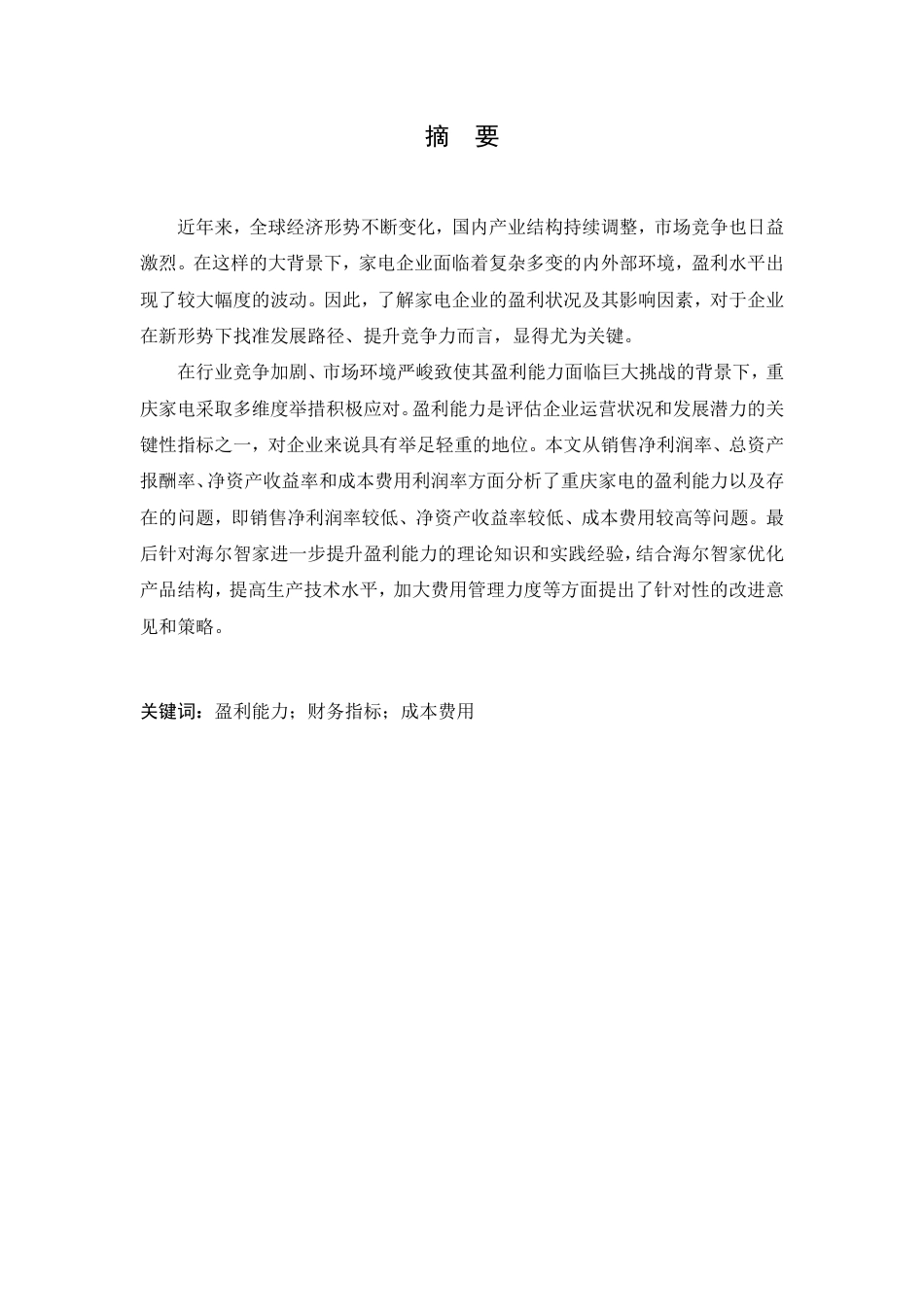 摘　要

近年来，全球经济形势不断变化，国内产业结构持续调整，市场竞争也日益激烈。在这样的大背景下，家电企业面临着复杂多变的内外部环境，盈利水平出现了较大幅度的波动。因此，了解家电企业的盈利状况及其影响因素，对于企业在新形势下找准发展路径、提升竞争力而言，显得尤为关键。

在行业竞争加剧、市场环境严峻致使其盈利能力面临巨大挑战的背景下，重庆家电采取多维度举措积极应对。盈利能力是评估企业运营状况和发展潜力的关键性指标之一，对企业来说具有举足轻重的地位。本文从销售净利润率、总资产报酬率、净资产收益率和成本费用利润率方面分析了重庆家电的盈利能力以及存在的问题，即销售净利润率较低、净资产收益率较低、成本费用较高等问题。最后针对海尔智家进一步提升盈利能力的理论知识和实践经验，结合海尔智家优化产品结构，提高生产技术水平，加大费用管理力度等方面提出了针对性的改进意见和策略。

关键词：盈利能力；财务指标；成本费用